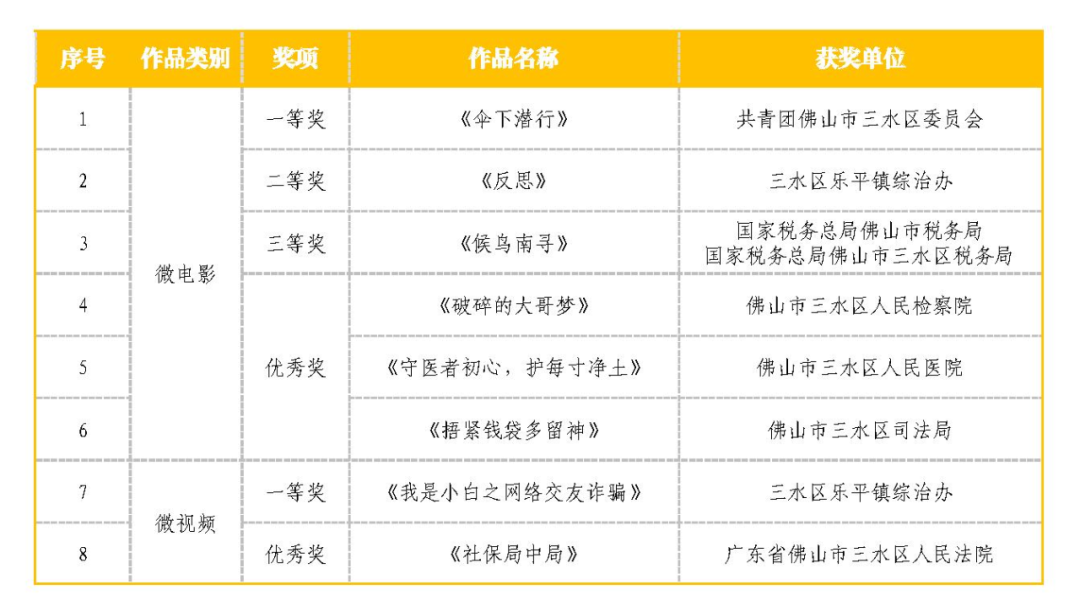 | 序号 | 作品类别 | 奖项 | 作品名称 | 获奖单位 |
|---|---|---|---|---|
| 1 | 微电影 | 一等奖 | 《伞下潜行》 | 共青团佛山市三水区委员会 |
| 2 | 微电影 | 二等奖 | 《反思》 | 三水区乐平镇综治办 |
| 3 | 微电影 | 三等奖 | 《候鸟南寻》 | 国家税务总局佛山市税务局 国家税务总局佛山市三水区税务局 |
| 4 | 微电影 | 优秀奖 | 《破碎的大哥梦》 | 佛山市三水区人民检察院 |
| 5 | 微电影 | 优秀奖 | 《守医者初心，护每寸净土》 | 佛山市三水区人民医院 |
| 6 | 微电影 | 优秀奖 | 《捂紧钱袋多留神》 | 佛山市三水区司法局 |
| 7 | 微视频 | 一等奖 | 《我是小白之网络交友诈骗》 | 三水区乐平镇综治办 |
| 8 | 微视频 | 优秀奖 | 《社保局中局》 | 广东省佛山市三水区人民法院 |